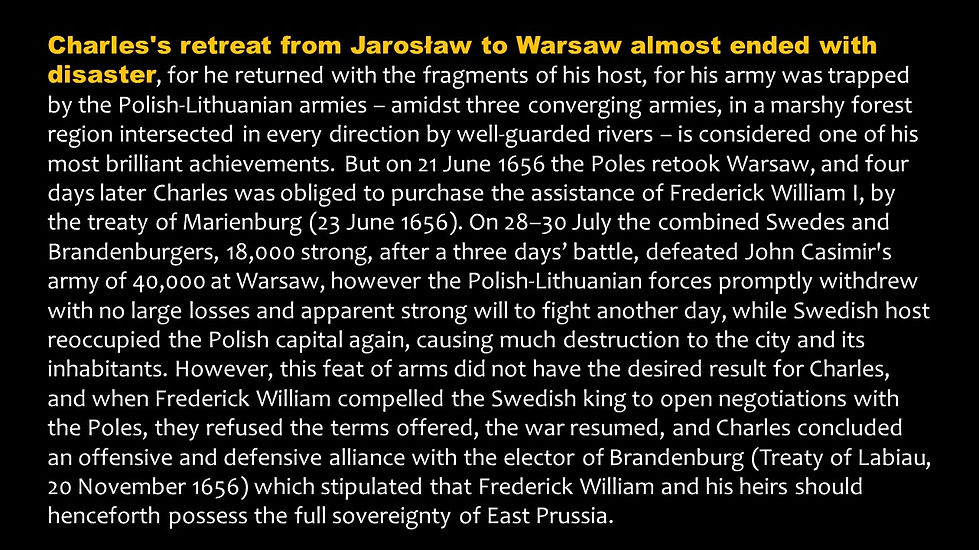 Charles's retreat from Jarosław to Warsaw almost ended with disaster, for he returned with the fragments of his host, for his army was trapped by the Polish-Lithuanian armies – amidst three converging armies, in a marshy forest region intersected in every direction by well-guarded rivers – is considered one of his most brilliant achievements. But on 21 June 1656 the Poles retook Warsaw, and four days later Charles was obliged to purchase the assistance of Frederick William I, by the treaty of Marienburg (23 June 1656). On 28–30 July the combined Swedes and Brandenburgers, 18,000 strong, after a three days' battle, defeated John Casimir's army of 40,000 at Warsaw, however the Polish-Lithuanian forces promptly withdrew with no large losses and apparent strong will to fight another day, while Swedish host reoccupied the Polish capital again, causing much destruction to the city and its inhabitants. However, this feat of arms did not have the desired result for Charles, and when Frederick William compelled the Swedish king to open negotiations with the Poles, they refused the terms offered, the war resumed, and Charles concluded an offensive and defensive alliance with the elector of Brandenburg (Treaty of Labiau, 20 November 1656) which stipulated that Frederick William and his heirs should henceforth possess the full sovereignty of East Prussia.